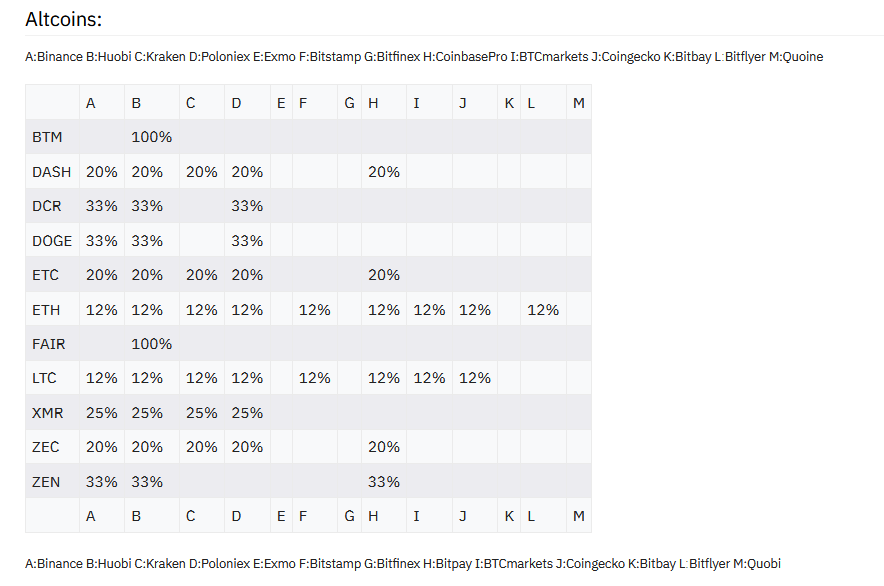 Altcoins:

A:Binance B:Huobi C:Kraken D:Poloniex E:Exmo F:Bitstamp G:Bitfinex H:CoinbasePro I:BTCmarkets J:Coingecko K:Bitbay L:Bitflyer M:Quoine

| | A | B | C | D | E | F | G | H | I | J | K | L | M |
|---|---|---|---|---|---|---|---|---|---|---|---|---|---|
| BTM | | 100% | | | | | | | | | | | |
| DASH | 20% | 20% | 20% | 20% | | | | 20% | | | | | |
| DCR | 33% | 33% | | 33% | | | | | | | | | |
| DOGE | 33% | 33% | | 33% | | | | | | | | | |
| ETC | 20% | 20% | 20% | 20% | | | | 20% | | | | | |
| ETH | 12% | 12% | 12% | 12% | | 12% | | 12% | 12% | 12% | | 12% | |
| FAIR | | 100% | | | | | | | | | | | |
| LTC | 12% | 12% | 12% | 12% | | 12% | | 12% | 12% | 12% | | | |
| XMR | 25% | 25% | 25% | 25% | | | | | | | | | |
| ZEC | 20% | 20% | 20% | 20% | | | | 20% | | | | | |
| ZEN | 33% | 33% | | | | | | 33% | | | | | |
| | A | B | C | D | E | F | G | H | I | J | K | L | M |

A:Binance B:Huobi C:Kraken D:Poloniex E:Exmo F:Bitstamp G:Bitfinex H:Bitpay I:BTCmarkets J:Coingecko K:Bitbay L:Bitflyer M:Quobi